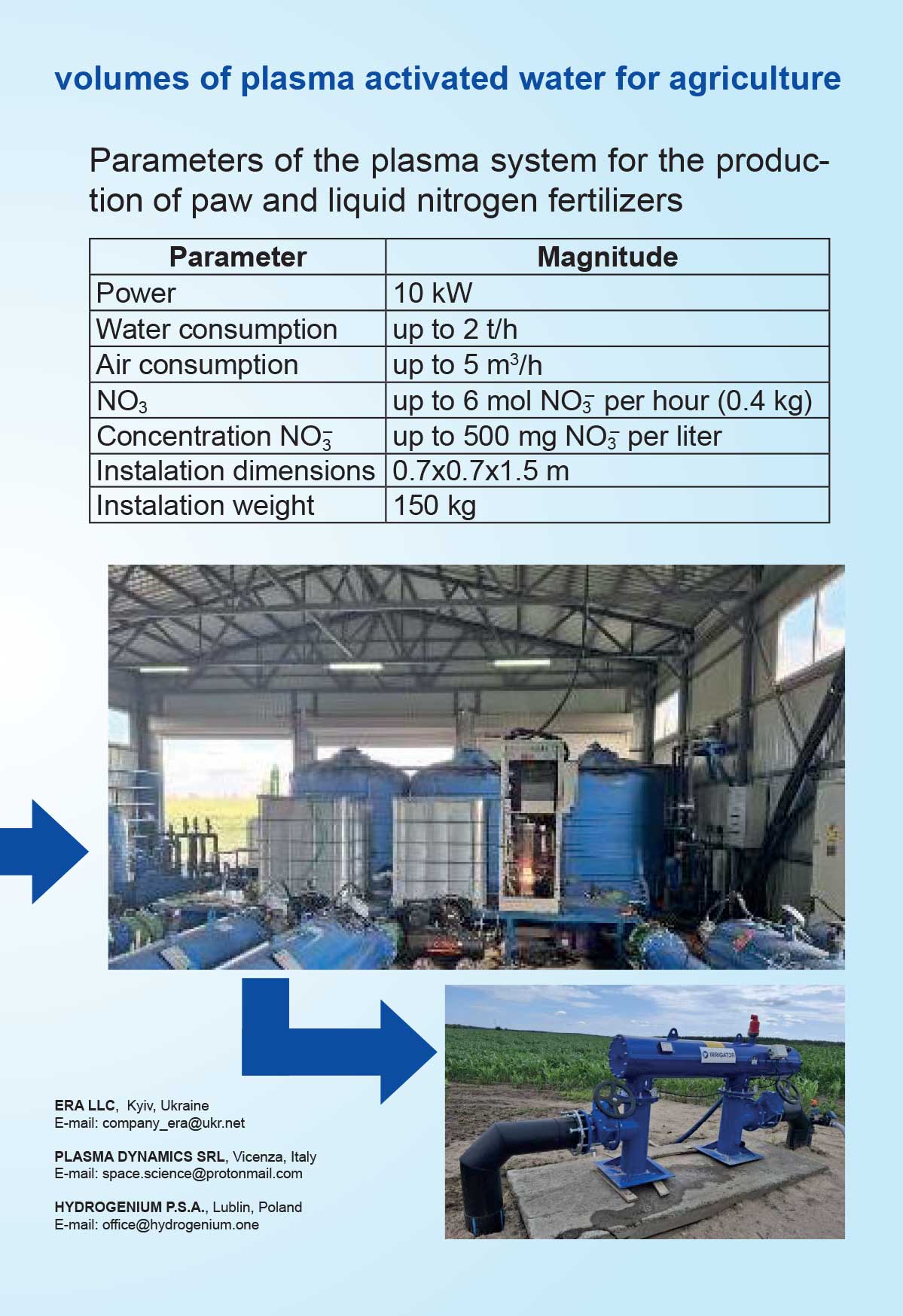 volumes of plasma activated water for agriculture

Parameters of the plasma system for the production of paw and liquid nitrogen fertilizers

| Parameter | Magnitude |
|---|---|
| Power | 10 kW |
| Water consumption | up to 2 t/h |
| Air consumption | up to 5 $m^3$/h |
| $NO_3$ | up to 6 mol $NO_3^-$ per hour (0.4 kg) |
| Concentration $NO_3^-$ | up to 500 mg $NO_3^-$ per liter |
| Instalation dimensions | 0.7x0.7x1.5 m |
| Instalation weight | 150 kg |

IRRIGATOR

ERA LLC, Kyiv, Ukraine
E-mail: company_era@ukr.net

PLASMA DYNAMICS SRL, Vicenza, Italy
E-mail: space.science@protonmail.com

HYDROGENIUM P.S.A., Lublin, Poland
E-mail: office@hydrogenium.one